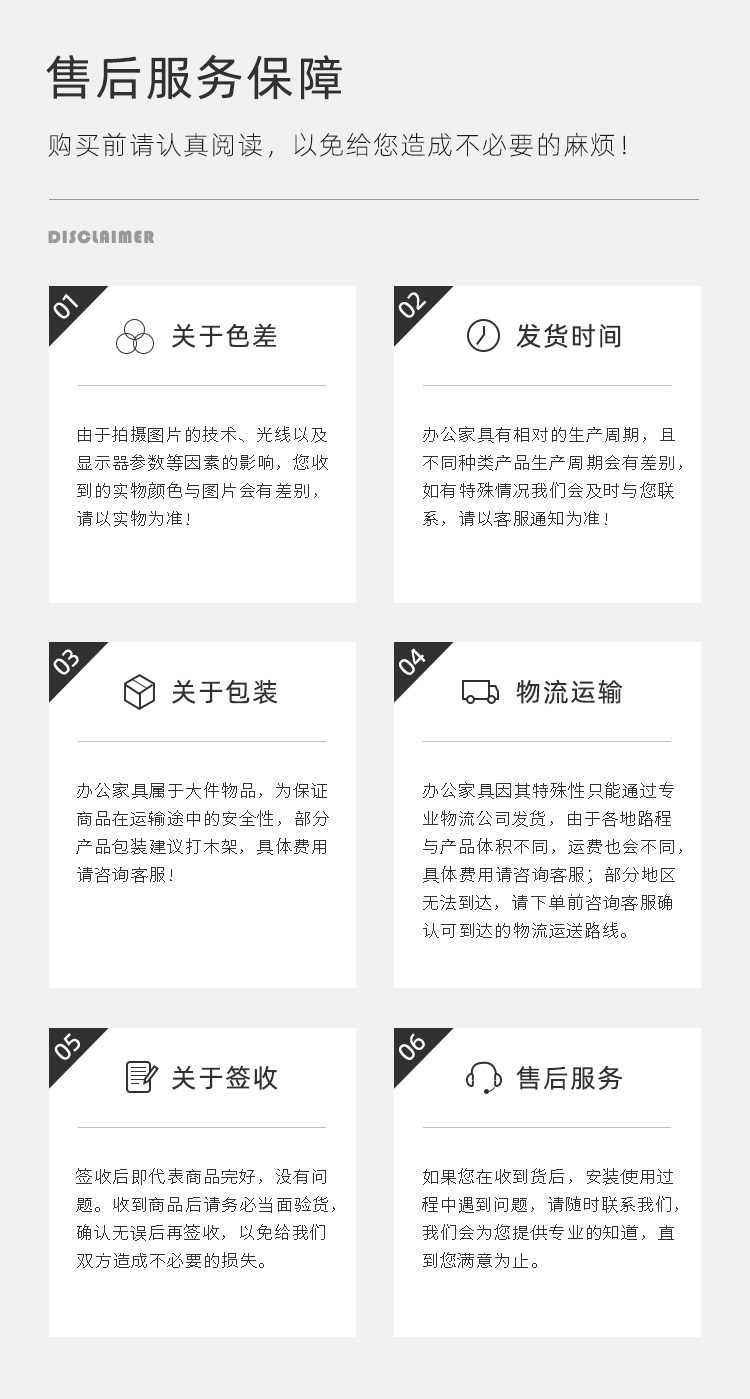 售后服务保障

购买前请认真阅读，以免给您造成不必要的麻烦！

DISCLAIMER

01

关于色差

由于拍摄图片的技术、光线以及显示器参数等因素的影响，您收到的实物颜色与图片会有差别，请以实物为准！

02

发货时间

办公家具有相对的生产周期，且不同种类产品生产周期会有差别，如有特殊情况我们会及时与您联系，请以客服通知为准！

03

关于包装

办公家具属于大件物品，为保证商品在运输途中的安全性，部分产品包装建议打木架，具体费用请咨询客服！

04

物流运输

办公家具因其特殊性只能通过专业物流公司发货，由于各地路程与产品体积不同，运费也会不同，具体费用请咨询客服；部分地区无法到达，请下单前咨询客服确认可到达的物流运送路线。

05

关于签收

签收后即代表商品完好，没有问题。收到商品后请务必当面验货，确认无误后再签收，以免给我们双方造成不必要的损失。

06

售后服务

如果您在收到货后，安装使用过程中遇到问题，请随时联系我们，我们会为您提供专业的知道，直到您满意为止。